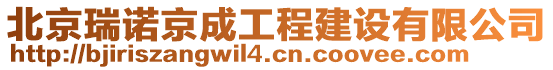 北京瑞诺京成工程建设有限公司
http://bjiriszangwil4.cn.coovee.com